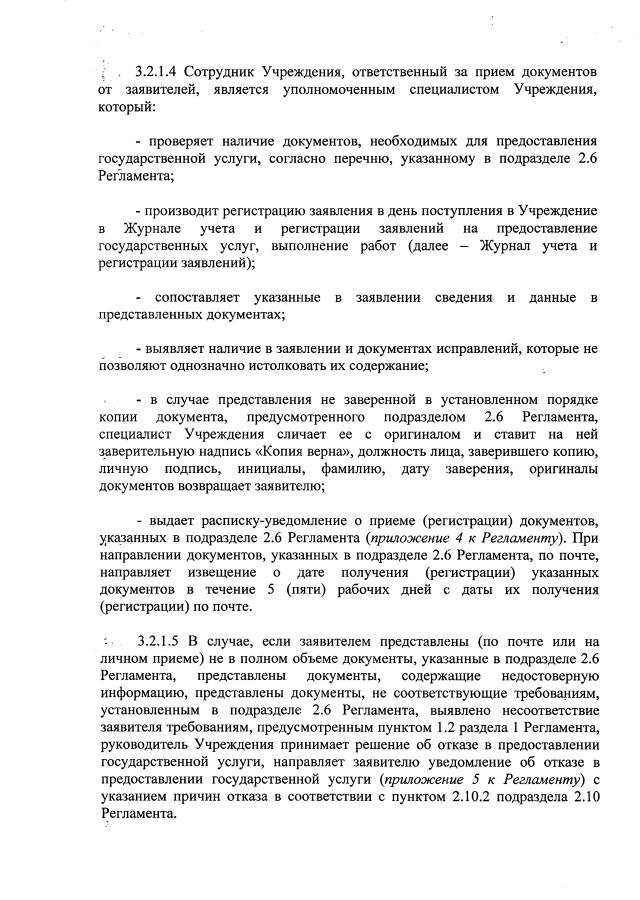 3.2.1.4 Сотрудник Учреждения, ответственный за прием документов от заявителей, является уполномоченным специалистом Учреждения, который:

- проверяет наличие документов, необходимых для предоставления государственной услуги, согласно перечню, указанному в подразделе 2.6 Регламента;

- производит регистрацию заявления в день поступления в Учреждение в Журнале учета и регистрации заявлений на предоставление государственных услуг, выполнение работ (далее – Журнал учета и регистрации заявлений);

- сопоставляет указанные в заявлении сведения и данные в представленных документах;

- выявляет наличие в заявлении и документах исправлений, которые не позволяют однозначно истолковать их содержание;

- в случае представления не заверенной в установленном порядке копии документа, предусмотренного подразделом 2.6 Регламента, специалист Учреждения сличает ее с оригиналом и ставит на ней заверительную надпись «Копия верна», должность лица, заверившего копию, личную подпись, инициалы, фамилию, дату заверения, оригиналы документов возвращает заявителю;

- выдает расписку-уведомление о приеме (регистрации) документов, указанных в подразделе 2.6 Регламента (приложение 4 к Регламенту). При направлении документов, указанных в подразделе 2.6 Регламента, по почте, направляет извещение о дате получения (регистрации) указанных документов в течение 5 (пяти) рабочих дней с даты их получения (регистрации) по почте.

3.2.1.5 В случае, если заявителем представлены (по почте или на личном приеме) не в полном объеме документы, указанные в подразделе 2.6 Регламента, представлены документы, содержащие недостоверную информацию, представлены документы, не соответствующие требованиям, установленным в подразделе 2.6 Регламента, выявлено несоответствие заявителя требованиям, предусмотренным пунктом 1.2 раздела 1 Регламента, руководитель Учреждения принимает решение об отказе в предоставлении государственной услуги, направляет заявителю уведомление об отказе в предоставлении государственной услуги (приложение 5 к Регламенту) с указанием причин отказа в соответствии с пунктом 2.10.2 подраздела 2.10 Регламента.